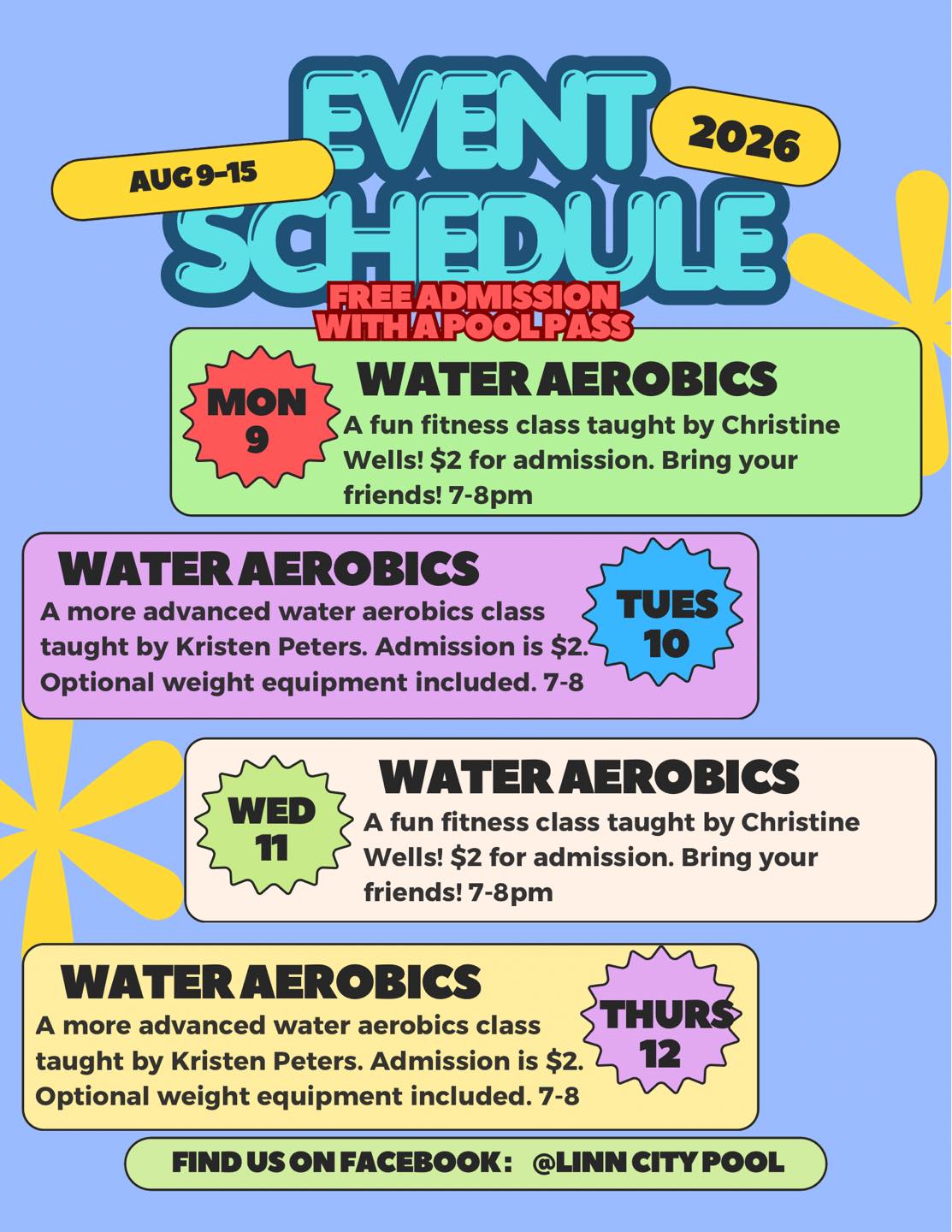 AUG 9-15

EVENT SCHEDULE

2026

FREE ADMISSION WITH A POOL PASS

MON 9

WATER AEROBICS

A fun fitness class taught by Christine Wells! $2 for admission. Bring your friends! 7-8pm

WATER AEROBICS

A more advanced water aerobics class taught by Kristen Peters. Admission is $2. Optional weight equipment included. 7-8

TUES 10

WED 11

WATER AEROBICS

A fun fitness class taught by Christine Wells! $2 for admission. Bring your friends! 7-8pm

WATER AEROBICS

A more advanced water aerobics class taught by Kristen Peters. Admission is $2. Optional weight equipment included. 7-8

THURS 12

FIND US ON FACEBOOK: @LINN CITY POOL